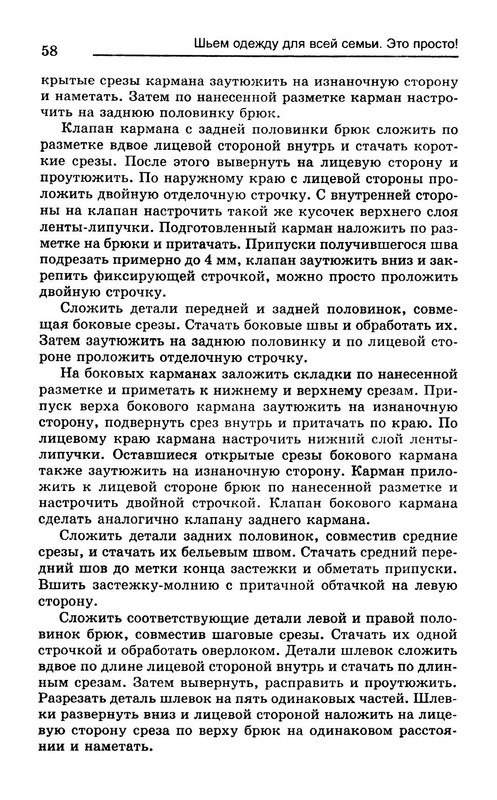 58

Шьем одежду для всей семьи. Это просто!

крытые срезы кармана заутюжить на изнаночную сторону и наметать. Затем по нанесенной разметке карман настрочить на заднюю половинку брюк.

Клапан кармана с задней половинки брюк сложить по разметке вдвое лицевой стороной внутрь и стачать короткие срезы. После этого вывернуть на лицевую сторону и проутюжить. По наружному краю с лицевой стороны проложить двойную отделочную строчку. С внутренней стороны на клапан настрочить такой же кусочек верхнего слоя ленты-липучки. Подготовленный карман наложить по разметке на брюки и притачать. Припуски получившегося шва подрезать примерно до 4 мм, клапан заутюжить вниз и закрепить фиксирующей строчкой, можно просто проложить двойную строчку.

Сложить детали передней и задней половинок, совмещая боковые срезы. Стачать боковые швы и обработать их. Затем заутюжить на заднюю половинку и по лицевой стороне проложить отделочную строчку.

На боковых карманах заложить складки по нанесенной разметке и приметать к нижнему и верхнему срезам. Припуск верха бокового кармана заутюжить на изнаночную сторону, подвернуть срез внутрь и притачать по краю. По лицевому краю кармана настрочить нижний слой ленты-липучки. Оставшиеся открытые срезы бокового кармана также заутюжить на изнаночную сторону. Карман приложить к лицевой стороне брюк по нанесенной разметке и настрочить двойной строчкой. Клапан бокового кармана сделать аналогично клапану заднего кармана.

Сложить детали задних половинок, совместив средние срезы, и стачать их бельевым швом. Стачать средний передний шов до метки конца застежки и обметать припуски. Вшить застежку-молнию с притачной обтачкой на левую сторону.

Сложить соответствующие детали левой и правой половинок брюк, совместив шаговые срезы. Стачать их одной строчкой и обработать оверлоком. Детали шлевок сложить вдвое по длине лицевой стороной внутрь и стачать по длинным срезам. Затем вывернуть, расправить и проутюжить. Разрезать деталь шлевок на пять одинаковых частей. Шлевки развернуть вниз и лицевой стороной наложить на лицевую сторону среза по верху брюк на одинаковом расстоянии и наметать.